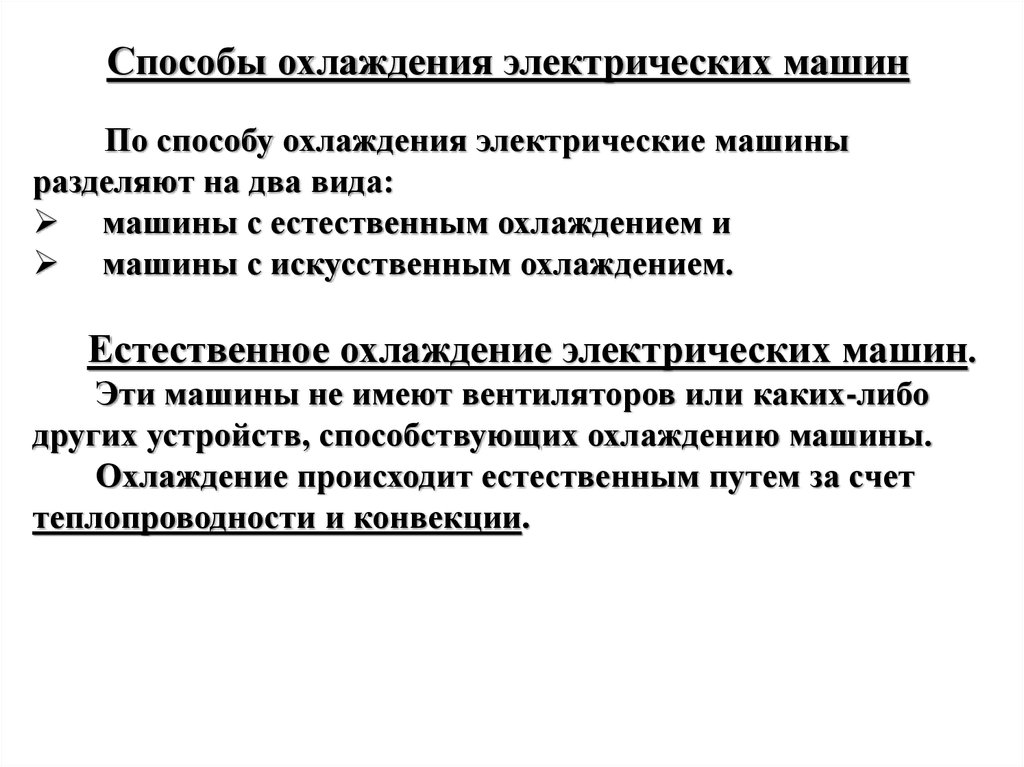 Способы охлаждения электрических машин

По способу охлаждения электрические машины разделяют на два вида:
➢ машины с естественным охлаждением и
➢ машины с искусственным охлаждением.

Естественное охлаждение электрических машин.

Эти машины не имеют вентиляторов или каких-либо других устройств, способствующих охлаждению машины.

Охлаждение происходит естественным путем за счет теплопроводности и конвекции.